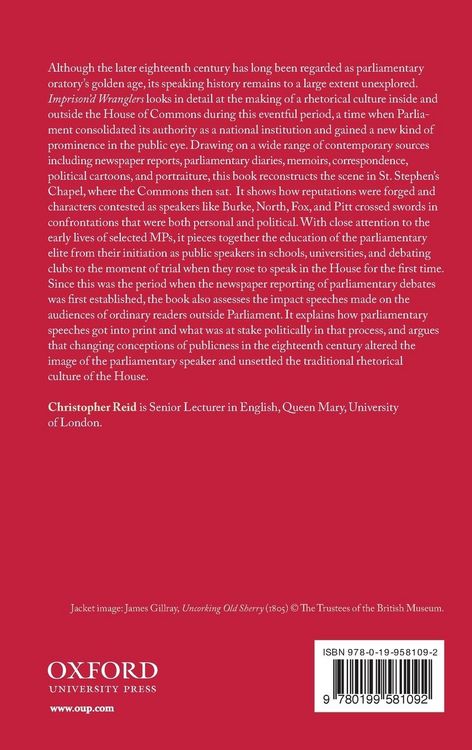 Although the later eighteenth century has long been regarded as parliamentary oratory's golden age, its speaking history remains to a large extent unexplored. Imprison'd Wranglers looks in detail at the making of a rhetorical culture inside and outside the House of Commons during this eventful period, a time when Parliament consolidated its authority as a national institution and gained a new kind of prominence in the public eye. Drawing on a wide range of contemporary sources including newspaper reports, parliamentary diaries, memoirs, correspondence, political cartoons, and portraiture, this book reconstructs the scene in St. Stephen's Chapel, where the Commons then sat. It shows how reputations were forged and characters contested as speakers like Burke, North, Fox, and Pitt crossed swords in confrontations that were both personal and political. With close attention to the early lives of selected MPs, it pieces together the education of the parliamentary elite from their initiation as public speakers in schools, universities, and debating clubs to the moment of trial when they rose to speak in the House for the first time. Since this was the period when the newspaper reporting of parliamentary debates was first established, the book also assesses the impact speeches made on the audiences of ordinary readers outside Parliament. It explains how parliamentary speeches got into print and what was at stake politically in that process, and argues that changing conceptions of publicness in the eighteenth century altered the image of the parliamentary speaker and unsettled the traditional rhetorical culture of the House.

Christopher Reid is Senior Lecturer in English, Queen Mary, University of London.

Jacket image: James Gillray, Uncorking Old Sherry (1805) © The Trustees of the British Museum.

OXFORD
UNIVERSITY PRESS

www.oup.com

ISBN 978-0-19-958109-2

9 780199 581092